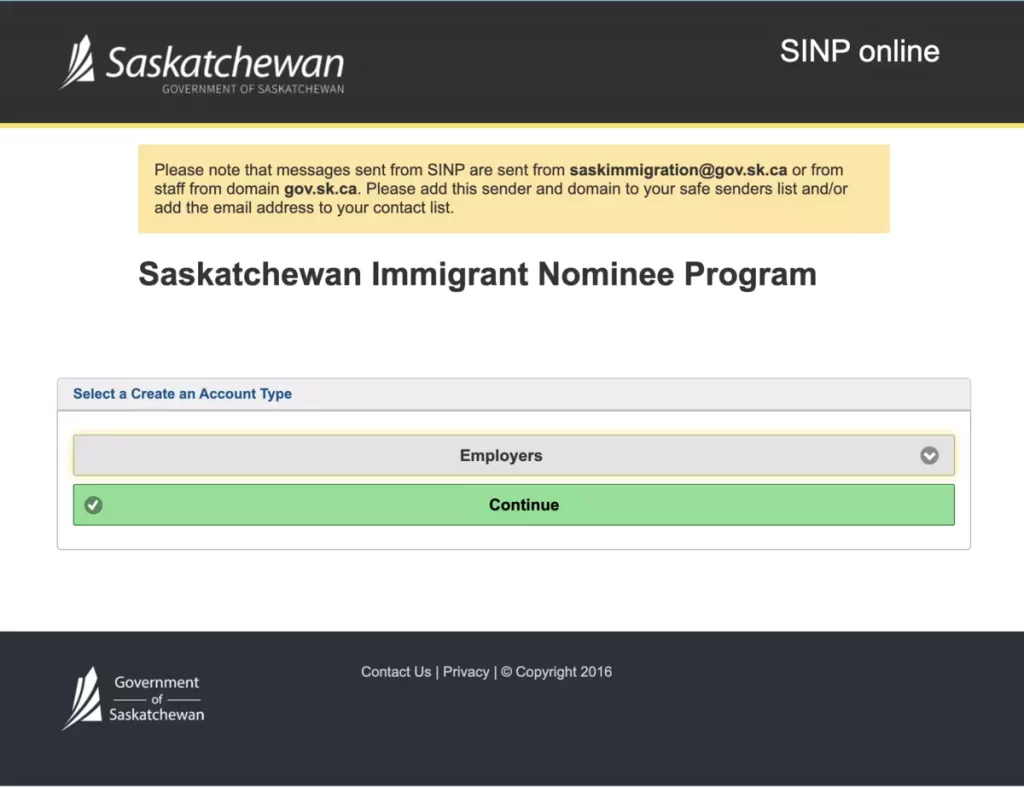 Saskatchewan
GOVERNMENT OF SASKATCHEWAN

SINP online

Please note that messages sent from SINP are sent from saskimmigration@gov.sk.ca or from staff from domain gov.sk.ca. Please add this sender and domain to your safe senders list and/or add the email address to your contact list.

Saskatchewan Immigrant Nominee Program

Select a Create an Account Type

Employers

Continue

Government of Saskatchewan

Contact Us | Privacy | © Copyright 2016